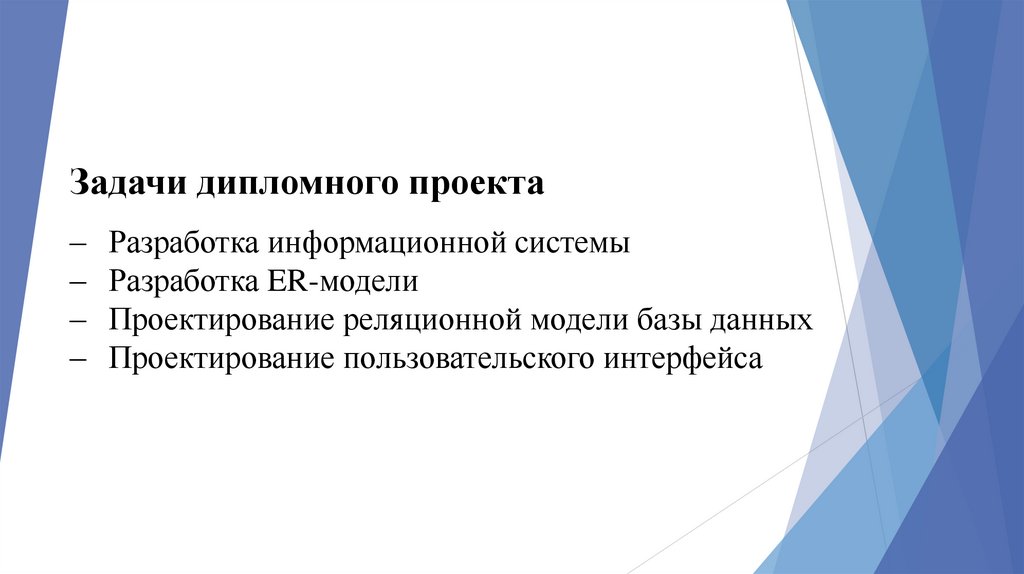 Задачи дипломного проекта

– Разработка информационной системы
– Разработка ER-модели
– Проектирование реляционной модели базы данных
– Проектирование пользовательского интерфейса